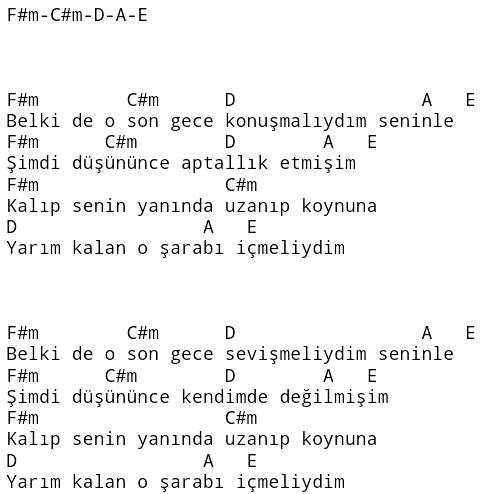 F#m-C#m-D-A-E

F#m C#m D A E
Belki de o son gece konuşmalıydım seninle
F#m C#m D A E
Şimdi düşününce aptallık etmişim
F#m C#m
Kalıp senin yanında uzanıp koynuna
D A E
Yarım kalan o şarabı içmeliydim

F#m C#m D A E
Belki de o son gece sevişmeliydim seninle
F#m C#m D A E
Şimdi düşününce kendimde değilmişim
F#m C#m
Kalıp senin yanında uzanıp koynuna
D A E
Yarım kalan o şarabı içmeliydim